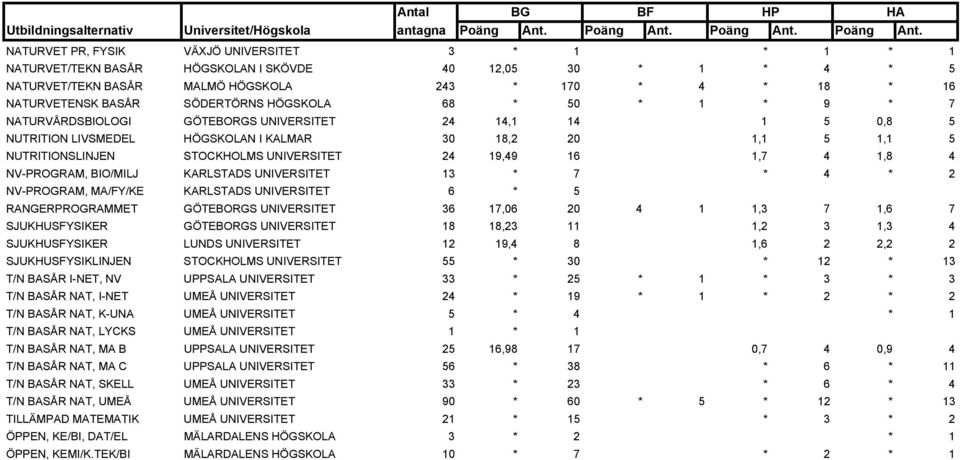 | Utbildningsalternativ | Universitet/Högskola | Antal antagna | BG Poäng | BG Ant. | BF Poäng | BF Ant. | HP Poäng | HP Ant. | HA Poäng | HA Ant. |
|---|---|---|---|---|---|---|---|---|---|---|
| NATURVET PR, FYSIK | VÄXJÖ UNIVERSITET | 3 | * | 1 | | | * | 1 | * | 1 |
| NATURVET/TEKN BASÅR | HÖGSKOLAN I SKÖVDE | 40 | 12,05 | 30 | * | 1 | * | 4 | * | 5 |
| NATURVET/TEKN BASÅR | MALMÖ HÖGSKOLA | 243 | * | 170 | * | 4 | * | 18 | * | 16 |
| NATURVETENSK BASÅR | SÖDERTÖRNS HÖGSKOLA | 68 | * | 50 | * | 1 | * | 9 | * | 7 |
| NATURVÅRDSBIOLOGI | GÖTEBORGS UNIVERSITET | 24 | 14,1 | 14 | | | 1 | 5 | 0,8 | 5 |
| NUTRITION LIVSMEDEL | HÖGSKOLAN I KALMAR | 30 | 18,2 | 20 | | | 1,1 | 5 | 1,1 | 5 |
| NUTRITIONSLINJEN | STOCKHOLMS UNIVERSITET | 24 | 19,49 | 16 | | | 1,7 | 4 | 1,8 | 4 |
| NV-PROGRAM, BIO/MILJ | KARLSTADS UNIVERSITET | 13 | * | 7 | | | * | 4 | * | 2 |
| NV-PROGRAM, MA/FY/KE | KARLSTADS UNIVERSITET | 6 | * | 5 | | | | | | |
| RANGERPROGRAMMET | GÖTEBORGS UNIVERSITET | 36 | 17,06 | 20 | 4 | 1 | 1,3 | 7 | 1,6 | 7 |
| SJUKHUSFYSIKER | GÖTEBORGS UNIVERSITET | 18 | 18,23 | 11 | | | 1,2 | 3 | 1,3 | 4 |
| SJUKHUSFYSIKER | LUNDS UNIVERSITET | 12 | 19,4 | 8 | | | 1,6 | 2 | 2,2 | 2 |
| SJUKHUSFYSIKLINJEN | STOCKHOLMS UNIVERSITET | 55 | * | 30 | | | * | 12 | * | 13 |
| T/N BASÅR I-NET, NV | UPPSALA UNIVERSITET | 33 | * | 25 | * | 1 | * | 3 | * | 3 |
| T/N BASÅR NAT, I-NET | UMEÅ UNIVERSITET | 24 | * | 19 | * | 1 | * | 2 | * | 2 |
| T/N BASÅR NAT, K-UNA | UMEÅ UNIVERSITET | 5 | * | 4 | | | | | * | 1 |
| T/N BASÅR NAT, LYCKS | UMEÅ UNIVERSITET | 1 | * | 1 | | | | | | |
| T/N BASÅR NAT, MA B | UPPSALA UNIVERSITET | 25 | 16,98 | 17 | | | 0,7 | 4 | 0,9 | 4 |
| T/N BASÅR NAT, MA C | UPPSALA UNIVERSITET | 56 | * | 38 | | | * | 6 | * | 11 |
| T/N BASÅR NAT, SKELL | UMEÅ UNIVERSITET | 33 | * | 23 | | | * | 6 | * | 4 |
| T/N BASÅR NAT, UMEÅ | UMEÅ UNIVERSITET | 90 | * | 60 | * | 5 | * | 12 | * | 13 |
| TILLÄMPAD MATEMATIK | UMEÅ UNIVERSITET | 21 | * | 15 | | | * | 3 | * | 2 |
| ÖPPEN, KE/BI, DAT/EL | MÄLARDALENS HÖGSKOLA | 3 | * | 2 | | | | | * | 1 |
| ÖPPEN, KEMI/K.TEK/BI | MÄLARDALENS HÖGSKOLA | 10 | * | 7 | | | * | 2 | * | 1 |